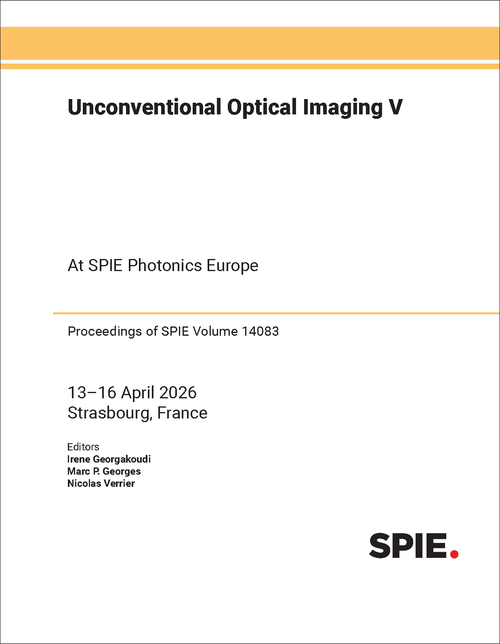 Unconventional Optical Imaging V

At SPIE Photonics Europe

Proceedings of SPIE Volume 14083

13–16 April 2026
Strasbourg, France

Editors
Irene Georgakoudi
Marc P. Georges
Nicolas Verrier

SPIE.